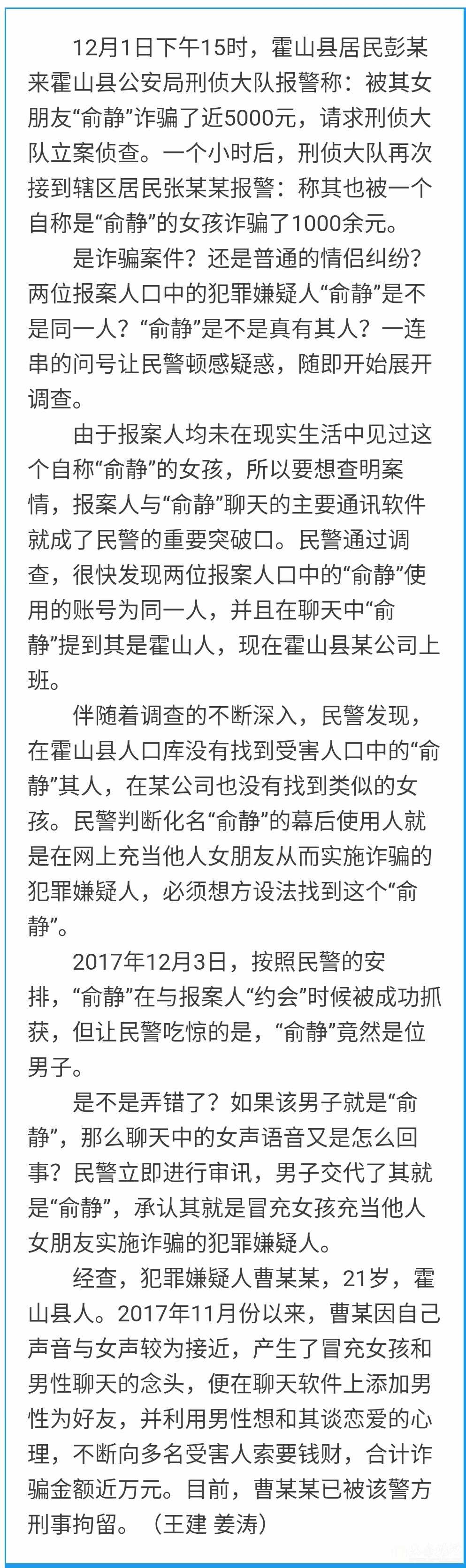 12月1日下午15时，霍山县居民彭某来霍山县公安局刑侦大队报警称：被其女朋友“俞静”诈骗了近5000元，请求刑侦大队立案侦查。一个小时后，刑侦大队再次接到辖区居民张某某报警：称其也被一个自称是“俞静”的女孩诈骗了1000余元。

是诈骗案件？还是普通的情侣纠纷？两位报案人口中的犯罪嫌疑人“俞静”是不是同一人？“俞静”是不是真有其人？一连串的问号让民警顿感疑惑，随即开始展开调查。

由于报案人均未在现实生活中见过这个自称“俞静”的女孩，所以要想查明案情，报案人与“俞静”聊天的主要通讯软件就成了民警的重要突破口。民警通过调查，很快发现两位报案人口中的“俞静”使用的账号为同一人，并且在聊天中“俞静”提到其是霍山人，现在霍山县某公司上班。

伴随着调查的不断深入，民警发现，在霍山县人口库没有找到受害人口中的“俞静”其人，在某公司也没有找到类似的女孩。民警判断化名“俞静”的幕后使用人就是在网上充当他人女朋友从而实施诈骗的犯罪嫌疑人，必须想方设法找到这个“俞静”。

2017年12月3日，按照民警的安排，“俞静”在与报案人“约会”时候被成功抓获，但让民警吃惊的是，“俞静”竟然是位男子。

是不是弄错了？如果该男子就是“俞静”，那么聊天中的女声语音又是怎么回事？民警立即进行审讯，男子交代了其就是“俞静”，承认其就是冒充女孩充当他人女朋友实施诈骗的犯罪嫌疑人。

经查，犯罪嫌疑人曹某某，21岁，霍山县人。2017年11月份以来，曹某因自己声音与女声较为接近，产生了冒充女孩和男性聊天的念头，便在聊天软件上添加男性为好友，并利用男性想和其谈恋爱的心理，不断向多名受害人索要钱财，合计诈骗金额近万元。目前，曹某某已被该警方刑事拘留。（王建 姜涛）